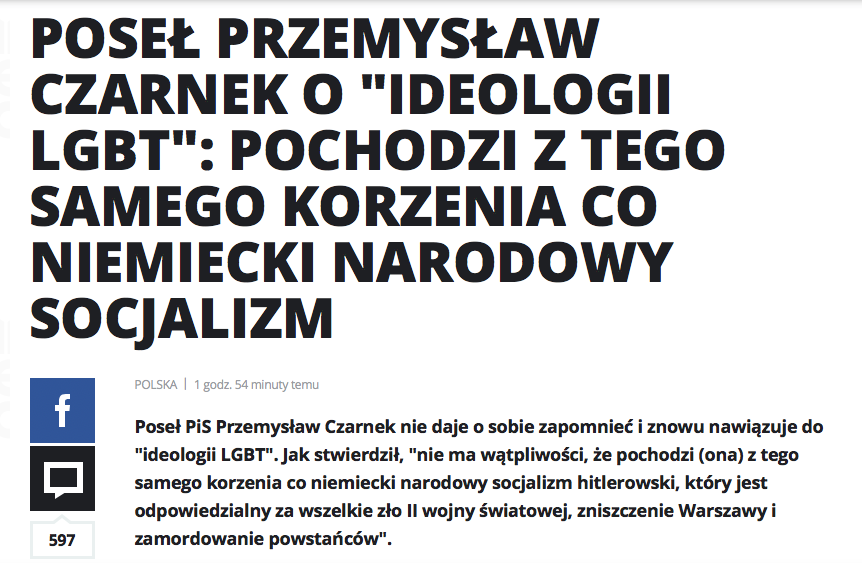 POSEŁ PRZEMYSŁAW CZARNEK O "IDEOLOGII LGBT": POCHODZI Z TEGO SAMEGO KORZENIA CO NIEMIECKI NARODOWY SOCJALIZM

POLSKA | 1 godz. 54 minuty temu

f

597

Poseł PiS Przemysław Czarnek nie daje o sobie zapomnieć i znowu nawiązuje do "ideologii LGBT". Jak stwierdził, "nie ma wątpliwości, że pochodzi (ona) z tego samego korzenia co niemiecki narodowy socjalizm hitlerowski, który jest odpowiedzialny za wszelkie zło II wojny światowej, zniszczenie Warszawy i zamordowanie powstańców".